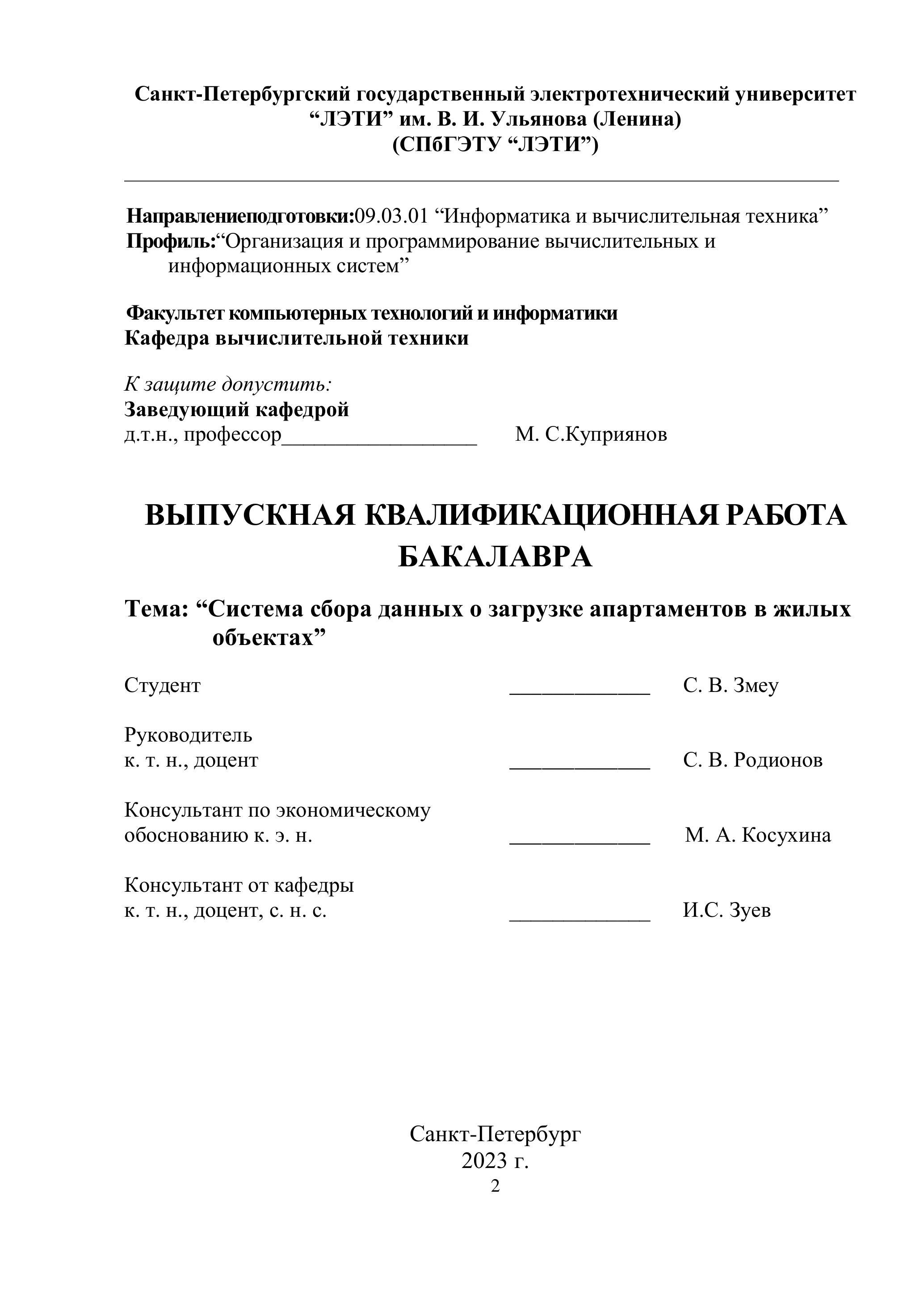 Санкт-Петербургский государственный электротехнический университет
“ЛЭТИ” им. В. И. Ульянова (Ленина)
(СПбГЭТУ “ЛЭТИ”)

Направлениеподготовки:09.03.01 “Информатика и вычислительная техника”
Профиль:“Организация и программирование вычислительных и информационных систем”

Факультет компьютерных технологий и информатики
Кафедра вычислительной техники

К защите допустить:
Заведующий кафедрой
д.т.н., профессор__________________ М. С.Куприянов

ВЫПУСКНАЯ КВАЛИФИКАЦИОННАЯ РАБОТА БАКАЛАВРА

Тема: “Система сбора данных о загрузке апартаментов в жилых объектах”

Студент _____________ С. В. Змеу

Руководитель
к. т. н., доцент _____________ С. В. Родионов

Консультант по экономическому обоснованию к. э. н. _____________ М. А. Косухина

Консультант от кафедры
к. т. н., доцент, с. н. с. _____________ И.С. Зуев

Санкт-Петербург
2023 г.
2